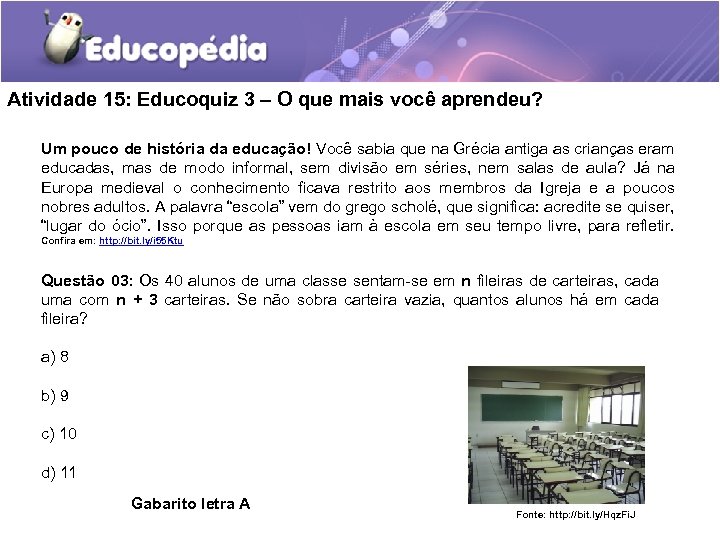 Educopédia

Atividade 15: Educoquiz 3 – O que mais você aprendeu?

Um pouco de história da educação! Você sabia que na Grécia antiga as crianças eram educadas, mas de modo informal, sem divisão em séries, nem salas de aula? Já na Europa medieval o conhecimento ficava restrito aos membros da Igreja e a poucos nobres adultos. A palavra "escola" vem do grego scholé, que significa: acredite se quiser, "lugar do ócio". Isso porque as pessoas iam à escola em seu tempo livre, para refletir. Confira em: http://bit.ly/i55Ktu

Questão 03: Os 40 alunos de uma classe sentam-se em n fileiras de carteiras, cada uma com n + 3 carteiras. Se não sobra carteira vazia, quantos alunos há em cada fileira?

a) 8

b) 9

c) 10

d) 11

Gabarito letra A

Fonte: http://bit.ly/HqzFiJ